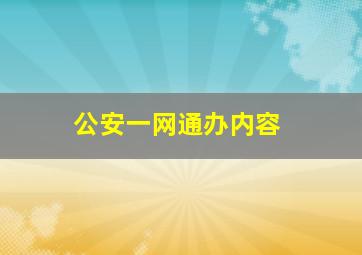 公安一网通办内容